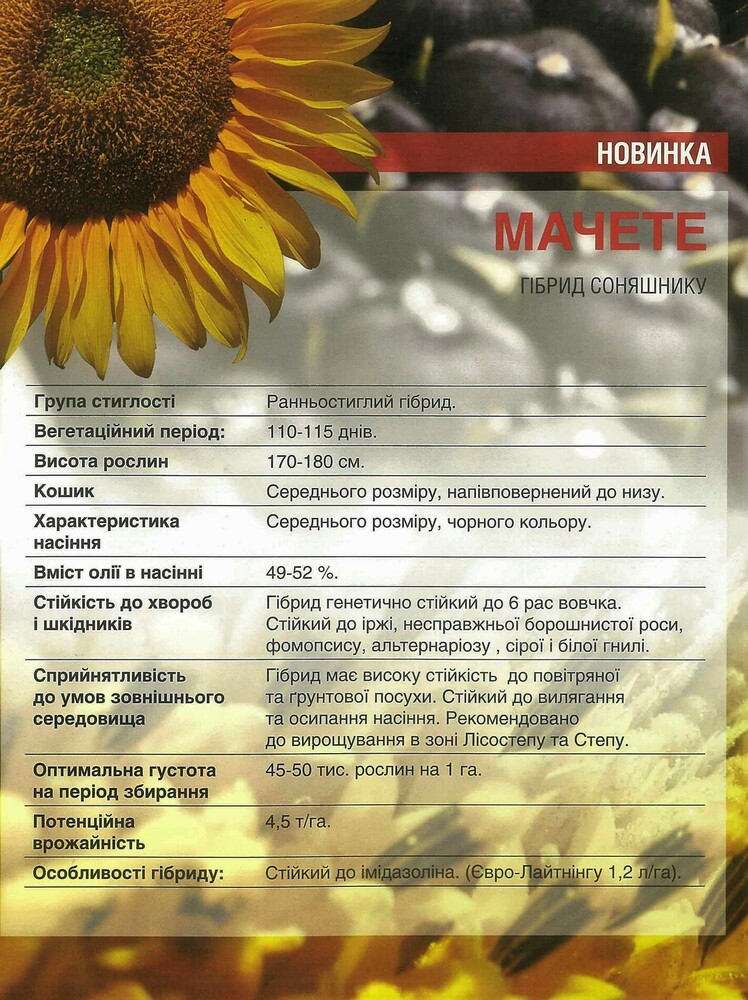 НОВИНКА

МАЧЕТЕ

ГІБРИД СОНЯШНИКУ

| | |
|---|---|
| Група стиглості | Ранньостиглий гібрид. |
| Вегетаційний період: | 110-115 днів. |
| Висота рослин | 170-180 см. |
| Кошик | Середнього розміру, напівповернений до низу. |
| Характеристика насіння | Середнього розміру, чорного кольору. |
| Вміст олії в насінні | 49-52 %. |
| Стійкість до хвороб і шкідників | Гібрид генетично стійкий до 6 рас вовчка. Стійкий до іржі, несправжньої борошнистої роси, фомопсису, альтернаріозу , сірої і білої гнилі. |
| Сприйнятливість до умов зовнішнього середовища | Гібрид має високу стійкість до повітряної та ґрунтової посухи. Стійкий до вилягання та осипання насіння. Рекомендовано до вирощування в зоні Лісостепу та Степу. |
| Оптимальна густота на період збирання | 45-50 тис. рослин на 1 га. |
| Потенційна врожайність | 4,5 т/га. |
| Особливості гібриду: | Стійкий до імідазоліна. (Євро-Лайтнінгу 1,2 л/га). |